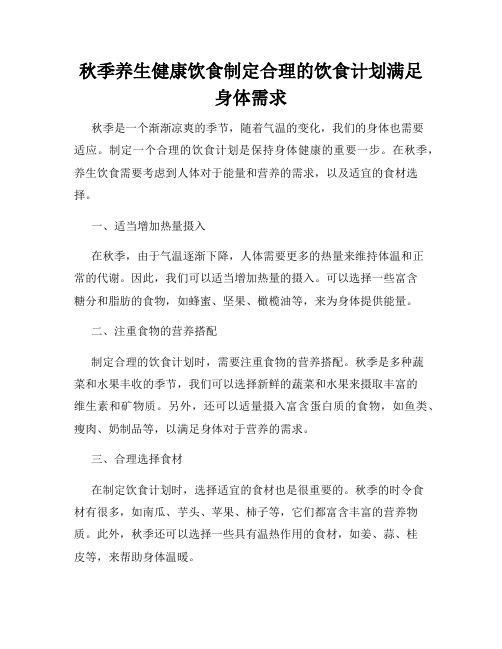 秋季养生健康饮食制定合理的饮食计划满足身体需求

秋季是一个渐渐凉爽的季节，随着气温的变化，我们的身体也需要适应。制定一个合理的饮食计划是保持身体健康的重要一步。在秋季，养生饮食需要考虑到人体对于能量和营养的需求，以及适宜的食材选择。

一、适当增加热量摄入

在秋季，由于气温逐渐下降，人体需要更多的热量来维持体温和正常的代谢。因此，我们可以适当增加热量的摄入。可以选择一些富含糖分和脂肪的食物，如蜂蜜、坚果、橄榄油等，来为身体提供能量。

二、注重食物的营养搭配

制定合理的饮食计划时，需要注重食物的营养搭配。秋季是多种蔬菜和水果丰收的季节，我们可以选择新鲜的蔬菜和水果来摄取丰富的维生素和矿物质。另外，还可以适量摄入富含蛋白质的食物，如鱼类、瘦肉、奶制品等，以满足身体对于营养的需求。

三、合理选择食材

在制定饮食计划时，选择适宜的食材也是很重要的。秋季的时令食材有很多，如南瓜、芋头、苹果、柿子等，它们都富含丰富的营养物质。此外，秋季还可以选择一些具有温热作用的食材，如姜、蒜、桂皮等，来帮助身体温暖。